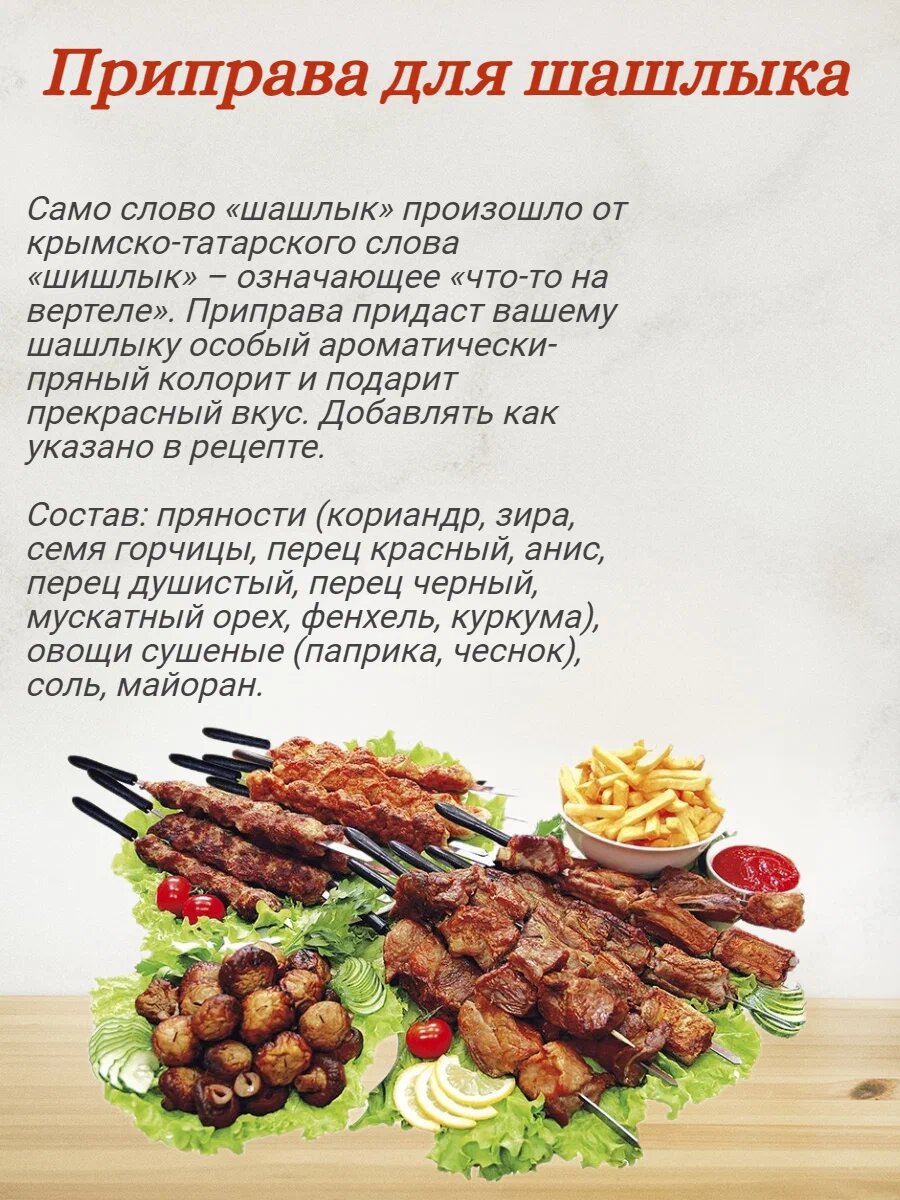 Приправа для шашлыка

Само слово «шашлык» произошло от крымско-татарского слова «шишлык» – означающее «что-то на вертеле». Приправа придаст вашему шашлыку особый ароматически-пряный колорит и подарит прекрасный вкус. Добавлять как указано в рецепте.

Состав: пряности (кориандр, зира, семя горчицы, перец красный, анис, перец душистый, перец черный, мускатный орех, фенхель, куркума), овощи сушеные (паприка, чеснок), соль, майоран.